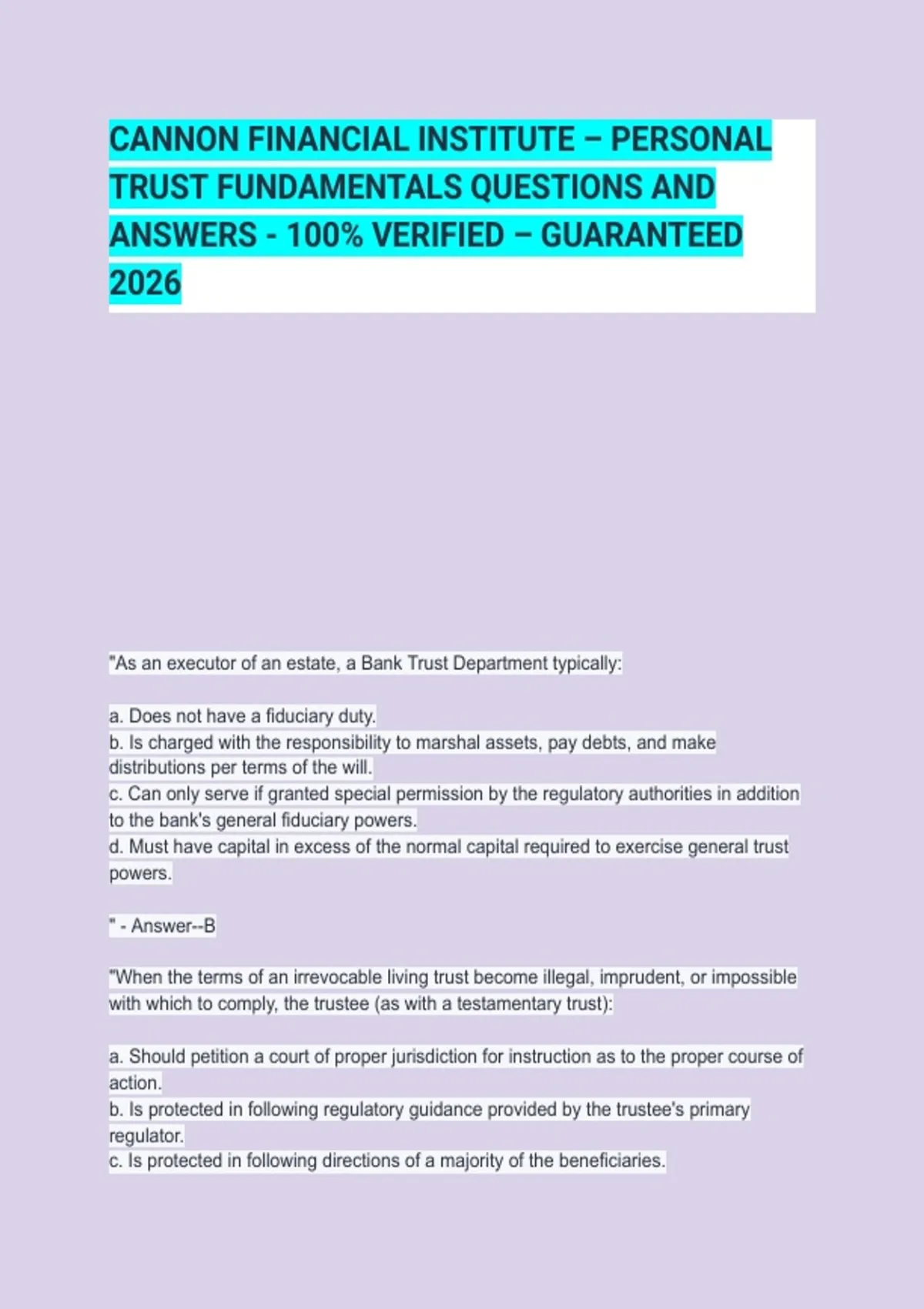 CANNON FINANCIAL INSTITUTE – PERSONAL TRUST FUNDAMENTALS QUESTIONS AND ANSWERS - 100% VERIFIED – GUARANTEED 2026

"As an executor of an estate, a Bank Trust Department typically:

a. Does not have a fiduciary duty.
b. Is charged with the responsibility to marshal assets, pay debts, and make distributions per terms of the will.
c. Can only serve if granted special permission by the regulatory authorities in addition to the bank's general fiduciary powers.
d. Must have capital in excess of the normal capital required to exercise general trust powers.

" - Answer--B

"When the terms of an irrevocable living trust become illegal, imprudent, or impossible with which to comply, the trustee (as with a testamentary trust):

a. Should petition a court of proper jurisdiction for instruction as to the proper course of action.
b. Is protected in following regulatory guidance provided by the trustee's primary regulator.
c. Is protected in following directions of a majority of the beneficiaries.